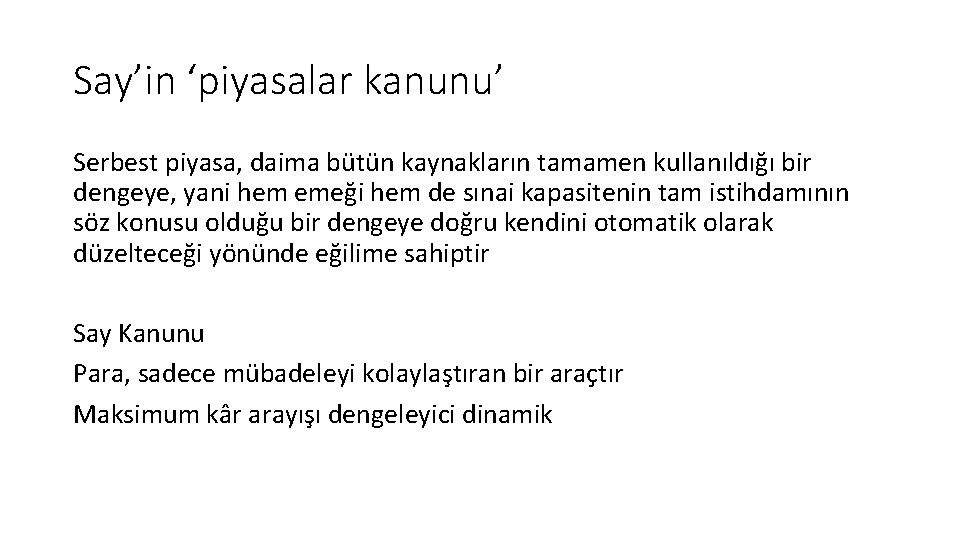 Say'in 'piyasalar kanunu'

Serbest piyasa, daima bütün kaynakların tamamen kullanıldığı bir dengeye, yani hem emeği hem de sınai kapasitenin tam istihdamının söz konusu olduğu bir dengeye doğru kendini otomatik olarak düzelteceği yönünde eğilime sahiptir

Say Kanunu

Para, sadece mübadeleyi kolaylaştıran bir araçtır

Maksimum kâr arayışı dengeleyici dinamik